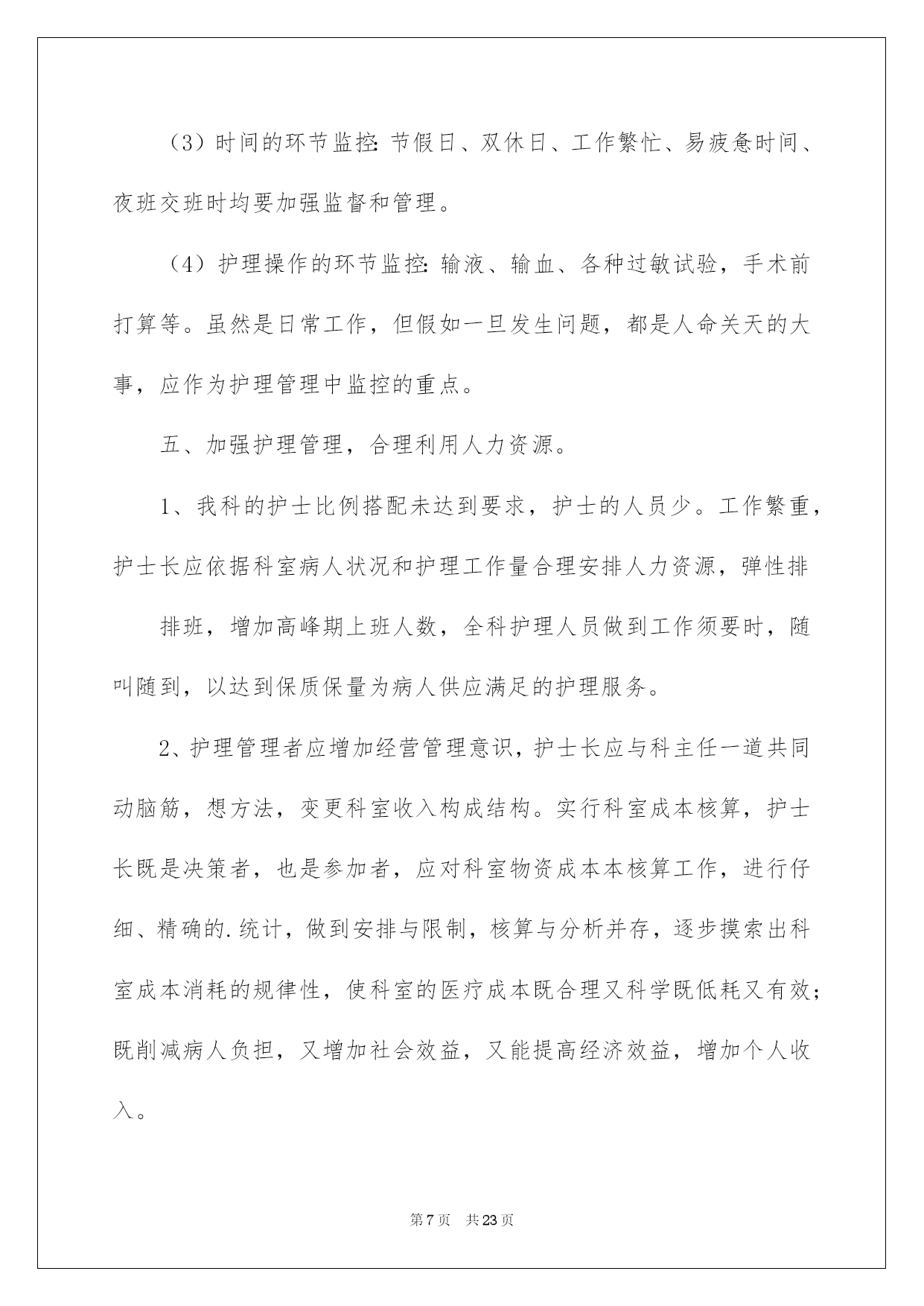 （3）时间的环节监控:节假日、双休日、工作繁忙、易疲惫时间、夜班交班时均要加强监督和管理。

（4）护理操作的环节监控:输液、输血、各种过敏试验，手术前打算等。虽然是日常工作，但假如一旦发生问题，都是人命关天的大事，应作为护理管理中监控的重点。

五、加强护理管理，合理利用人力资源。

1、我科的护士比例搭配未达到要求，护士的人员少。工作繁重，护士长应依据科室病人状况和护理工作量合理安排人力资源，弹性排

排班，增加高峰期上班人数，全科护理人员做到工作须要时，随叫随到，以达到保质保量为病人供应满足的护理服务。

2、护理管理者应增加经营管理意识，护士长应与科主任一道共同动脑筋，想方法，变更科室收入构成结构。实行科室成本核算，护士长既是决策者，也是参加者，应对科室物资成本本核算工作，进行仔细、精确的.统计，做到安排与限制，核算与分析并存，逐步摸索出科室成本消耗的规律性，使科室的医疗成本既合理又科学既低耗又有效;既削减病人负担，又增加社会效益，又能提高经济效益，增加个人收入。

第7页 共23页